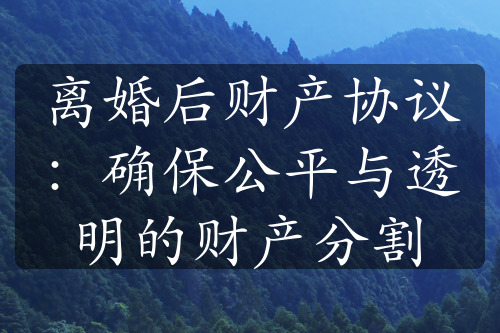 离婚后财产协议：确保公平与透明的财产分割